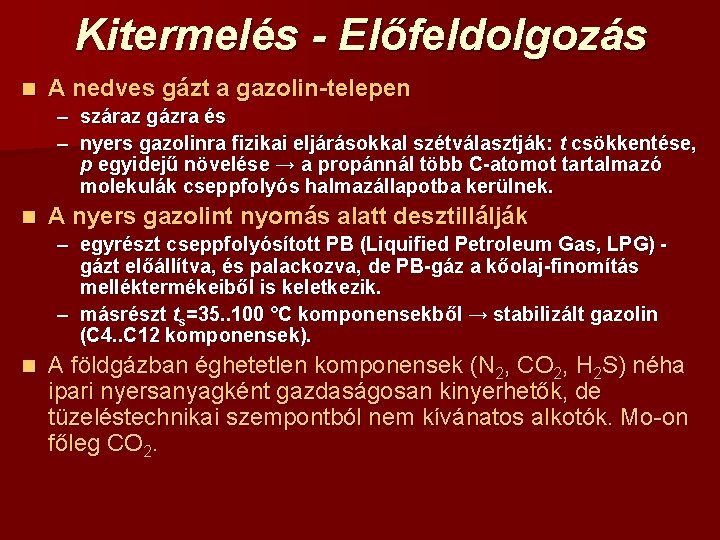 Kitermelés - Előfeldolgozás

■ A nedves gázt a gazolin-telepen
– száraz gázra és
– nyers gazolinra fizikai eljárásokkal szétválasztják: $t$ csökkentése, $p$ egyidejű növelése → a propánnál több C-atomot tartalmazó molekulák cseppfolyós halmazállapotba kerülnek.

■ A nyers gazolint nyomás alatt desztillálják
– egyrészt cseppfolyósított PB (Liquified Petroleum Gas, LPG) - gázt előállítva, és palackozva, de PB-gáz a kőolaj-finomítás melléktermékeiből is keletkezik.
– másrészt $t_s$=35..100 °C komponensekből → stabilizált gazolin (C4..C12 komponensek).

■ A földgázban éghetetlen komponensek ($N_2$, $CO_2$, $H_2S$) néha ipari nyersanyagként gazdaságosan kinyerhetők, de tüzeléstechnikai szempontból nem kívánatos alkotók. Mo-on főleg $CO_2$.